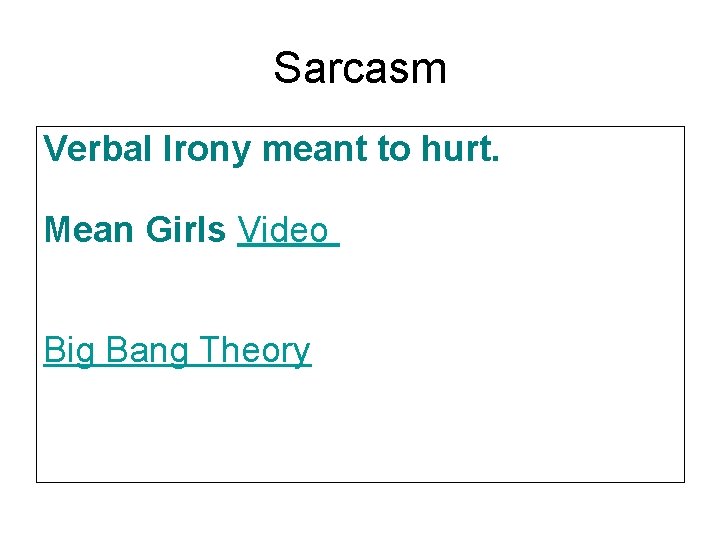 Sarcasm

Verbal Irony meant to hurt.

Mean Girls Video

Big Bang Theory